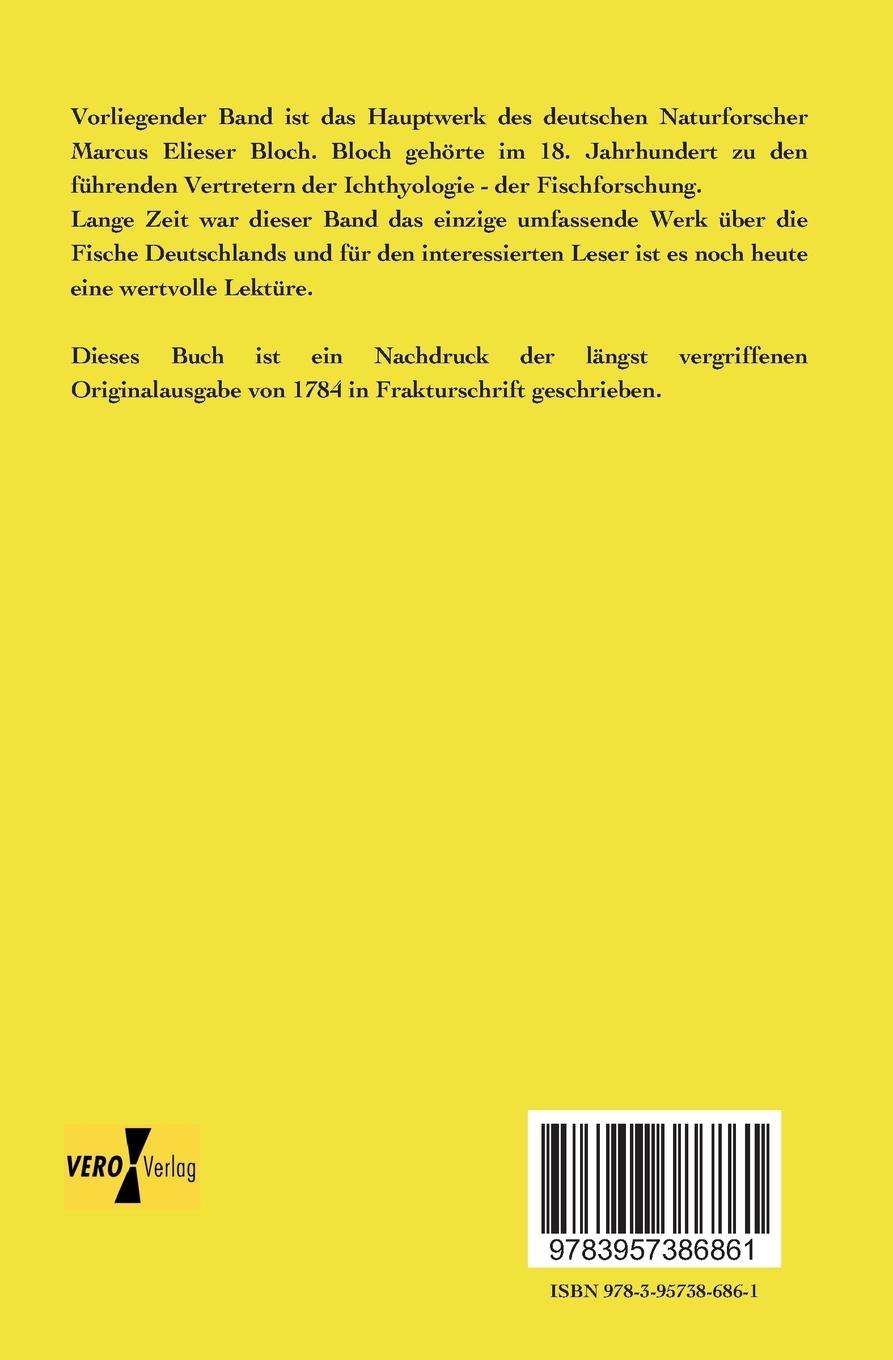 Vorliegender Band ist das Hauptwerk des deutschen Naturforscher Marcus Elieser Bloch. Bloch gehörte im 18. Jahrhundert zu den führenden Vertretern der Ichthyologie - der Fischforschung.
Lange Zeit war dieser Band das einzige umfassende Werk über die Fische Deutschlands und für den interessierten Leser ist es noch heute eine wertvolle Lektüre.

Dieses Buch ist ein Nachdruck der längst vergriffenen Originalausgabe von 1784 in Frakturschrift geschrieben.

VERO Verlag

9783957386861

ISBN 978-3-95738-686-1